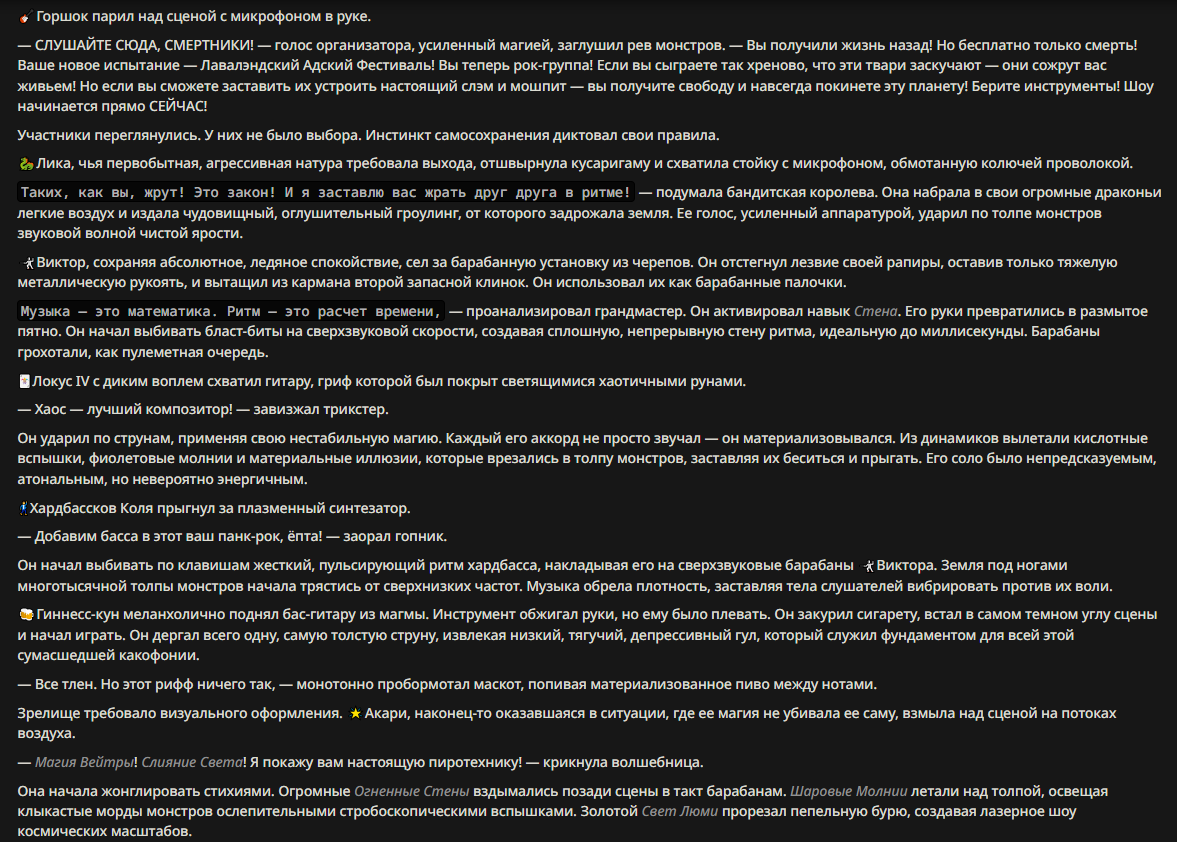 Горшок парил над сценой с микрофоном в руке.

— СЛУШАЙТЕ СЮДА, СМЕРТНИКИ! — голос организатора, усиленный магией, заглушил рев монстров. — Вы получили жизнь назад! Но бесплатно только смерть! Ваше новое испытание — Лавалэндский Адский Фестиваль! Вы теперь рок-группа! Если вы сыграете так хреново, что эти твари заскучают — они сожрут вас живьем! Но если вы сможете заставить их устроить настоящий слэм и мошпит — вы получите свободу и навсегда покинете эту планету! Берите инструменты! Шоу начинается прямо СЕЙЧАС!

Участники переглянулись. У них не было выбора. Инстинкт самосохранения диктовал свои правила.

Лика, чья первобытная, агрессивная натура требовала выхода, отшвырнула кусаригаму и схватила стойку с микрофоном, обмотанную колючей проволокой.

Таких, как вы, жрут! Это закон! И я заставлю вас жрать друг друга в ритме! — подумала бандитская королева. Она набрала в свои огромные драконьи легкие воздух и издала чудовищный, оглушительный гроулинг, от которого задрожала земля. Ее голос, усиленный аппаратурой, ударил по толпе монстров звуковой волной чистой ярости.

Виктор, сохраняя абсолютное, ледяное спокойствие, сел за барабанную установку из черепов. Он отстегнул лезвие своей рапиры, оставив только тяжелую металлическую рукоять, и вытащил из кармана второй запасной клинок. Он использовал их как барабанные палочки.

Музыка — это математика. Ритм — это расчет времени, — проанализировал грандмастер. Он активировал навык Стена. Его руки превратились в размытое пятно. Он начал выбивать бласт-биты на сверхзвуковой скорости, создавая сплошную, непрерывную стену ритма, идеальную до миллисекунды. Барабаны грохотали, как пулеметная очередь.

Локус IV с диким воплем схватил гитару, гриф которой был покрыт светящимися хаотичными рунами.

— Хаос — лучший композитор! — завизжал трикстер.

Он ударил по струнам, применяя свою нестабильную магию. Каждый его аккорд не просто звучал — он материализовывался. Из динамиков вылетали кислотные вспышки, фиолетовые молнии и материальные иллюзии, которые врезались в толпу монстров, заставляя их беситься и прыгать. Его соло было непредсказуемым, атональным, но невероятно энергичным.

Хардбассков Коля прыгнул за плазменный синтезатор.

— Добавим басса в этот ваш панк-рок, ёпта! — заорал гопник.

Он начал выбивать по клавишам жесткий, пульсирующий ритм хардбасса, накладывая его на сверхзвуковые барабаны Виктора. Земля под ногами многотысячной толпы монстров начала трястись от сверхнизких частот. Музыка обрела плотность, заставляя тела слушателей вибрировать против их воли.

Гиннесс-кун меланхолично поднял бас-гитару из магмы. Инструмент обжигал руки, но ему было плевать. Он закурил сигарету, встал в самом темном углу сцены и начал играть. Он дергал всего одну, самую толстую струну, извлекая низкий, тягучий, депрессивный гул, который служил фундаментом для всей этой сумасшедшей какофонии.

— Все тлен. Но этот рифф ничего так, — монотонно пробормотал маскот, попивая материализованное пиво между нотами.

Зрелище требовало визуального оформления. Акари, наконец-то оказавшаяся в ситуации, где ее магия не убивала ее саму, взмыла над сценой на потоках воздуха.

— Магия Вейтры! Слияние Света! Я покажу вам настоящую пиротехнику! — крикнула волшебница.

Она начала жонглировать стихиями. Огромные Огненные Стены вздымались позади сцены в такт барабанам. Шаровые Молнии летали над толпой, освещая клыкастые морды монстров ослепительными стробоскопическими вспышками. Золотой Свет Люми прорезал пепельную бурю, создавая лазерное шоу космических масштабов.